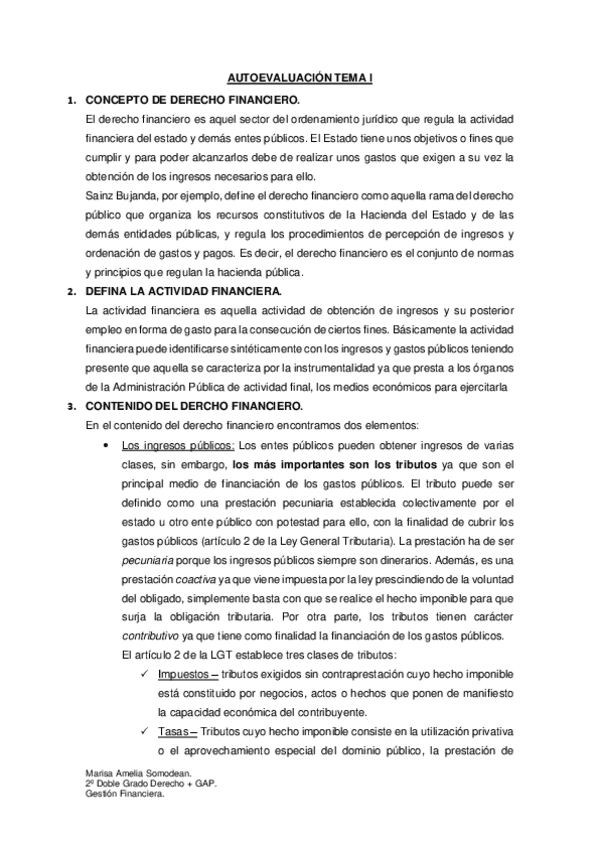 AUTOEVALUACIÓN TEMA I

1. CONCEPTO DE DERECHO FINANCIERO.

El derecho financiero es aquel sector del ordenamiento jurídico que regula la actividad financiera del estado y demás entes públicos. El Estado tiene unos objetivos o fines que cumplir y para poder alcanzarlos debe de realizar unos gastos que exigen a su vez la obtención de los ingresos necesarios para ello.

Sainz Bujanda, por ejemplo, define el derecho financiero como aquella rama del derecho público que organiza los recursos constitutivos de la Hacienda del Estado y de las demás entidades públicas, y regula los procedimientos de percepción de ingresos y ordenación de gastos y pagos. Es decir, el derecho financiero es el conjunto de normas y principios que regulan la hacienda pública.

2. DEFINA LA ACTIVIDAD FINANCIERA.

La actividad financiera es aquella actividad de obtención de ingresos y su posterior empleo en forma de gasto para la consecución de ciertos fines. Básicamente la actividad financiera puede identificarse sintéticamente con los ingresos y gastos públicos teniendo presente que aquella se caracteriza por la instrumentalidad ya que presta a los órganos de la Administración Pública de actividad final, los medios económicos para ejercitarla

3. CONTENIDO DEL DERCHO FINANCIERO.

En el contenido del derecho financiero encontramos dos elementos:

• Los ingresos públicos: Los entes públicos pueden obtener ingresos de varias clases, sin embargo, los más importantes son los tributos ya que son el principal medio de financiación de los gastos públicos. El tributo puede ser definido como una prestación pecuniaria establecida colectivamente por el estado u otro ente público con potestad para ello, con la finalidad de cubrir los gastos públicos (artículo 2 de la Ley General Tributaria). La prestación ha de ser pecuniaria porque los ingresos públicos siempre son dinerarios. Además, es una prestación coactiva ya que viene impuesta por la ley prescindiendo de la voluntad del obligado, simplemente basta con que se realice el hecho imponible para que surja la obligación tributaria. Por otra parte, los tributos tienen carácter contributivo ya que tiene como finalidad la financiación de los gastos públicos.

El artículo 2 de la LGT establece tres clases de tributos:

✓ Impuestos – tributos exigidos sin contraprestación cuyo hecho imponible está constituido por negocios, actos o hechos que ponen de manifiesto la capacidad económica del contribuyente.

✓ Tasas – Tributos cuyo hecho imponible consiste en la utilización privativa o el aprovechamiento especial del dominio público, la prestación de

Marisa Amelia Somodean.
2º Doble Grado Derecho + GAP.
Gestión Financiera.